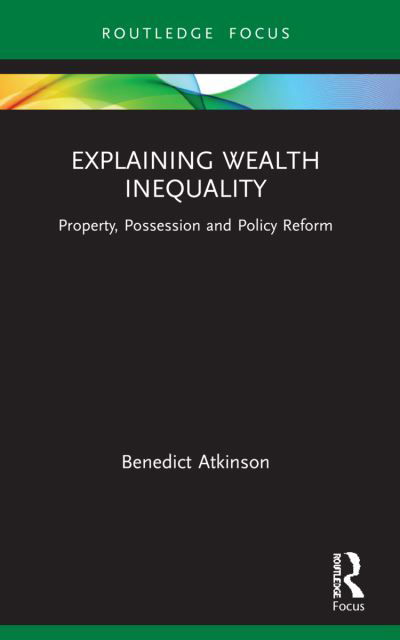 ROUTLEDGE FOCUS

EXPLAINING WEALTH INEQUALITY

Property, Possession and Policy Reform

Benedict Atkinson

ROUTLEDGE

Focus